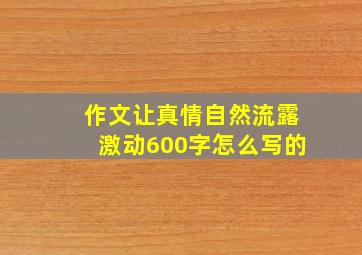 作文让真情自然流露
激动600字怎么写的